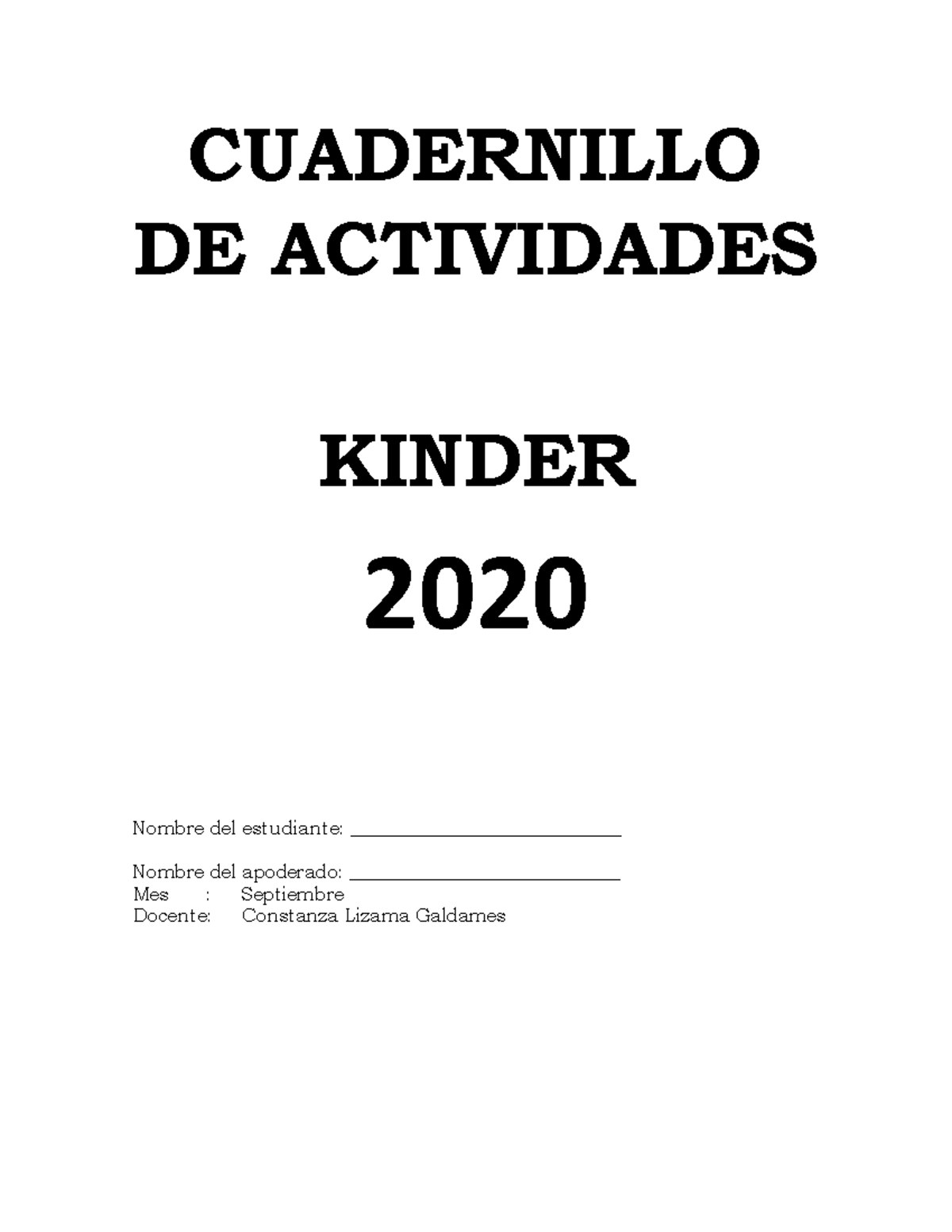 CUADERNILLO
DE ACTIVIDADES

KINDER

2020

Nombre del estudiante: ____________________________

Nombre del apoderado: ____________________________
Mes : Septiembre
Docente: Constanza Lizama Galdames